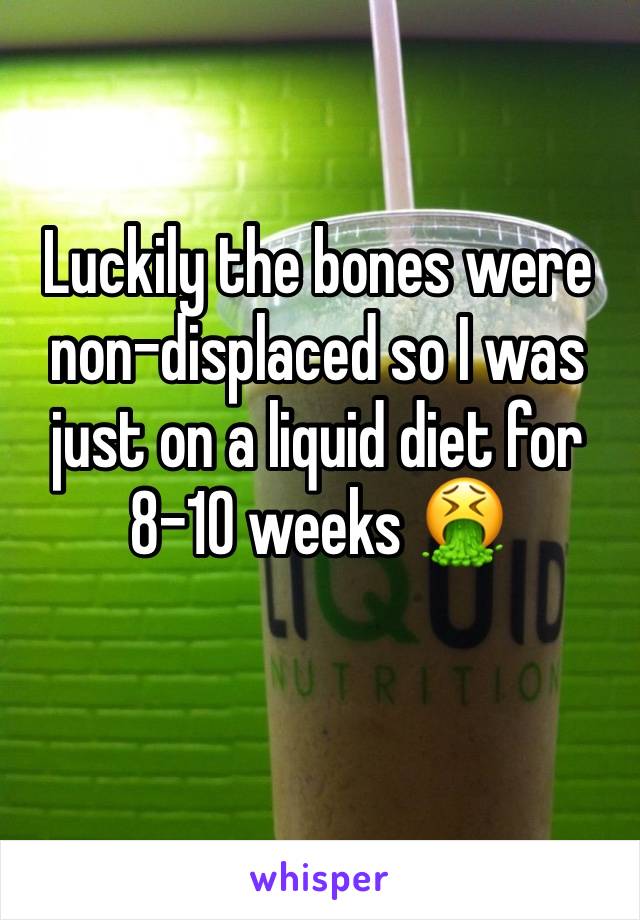 Luckily the bones were non-displaced so I was just on a liquid diet for 8-10 weeks 🤮

LIQUID
NUTRITION

whisper